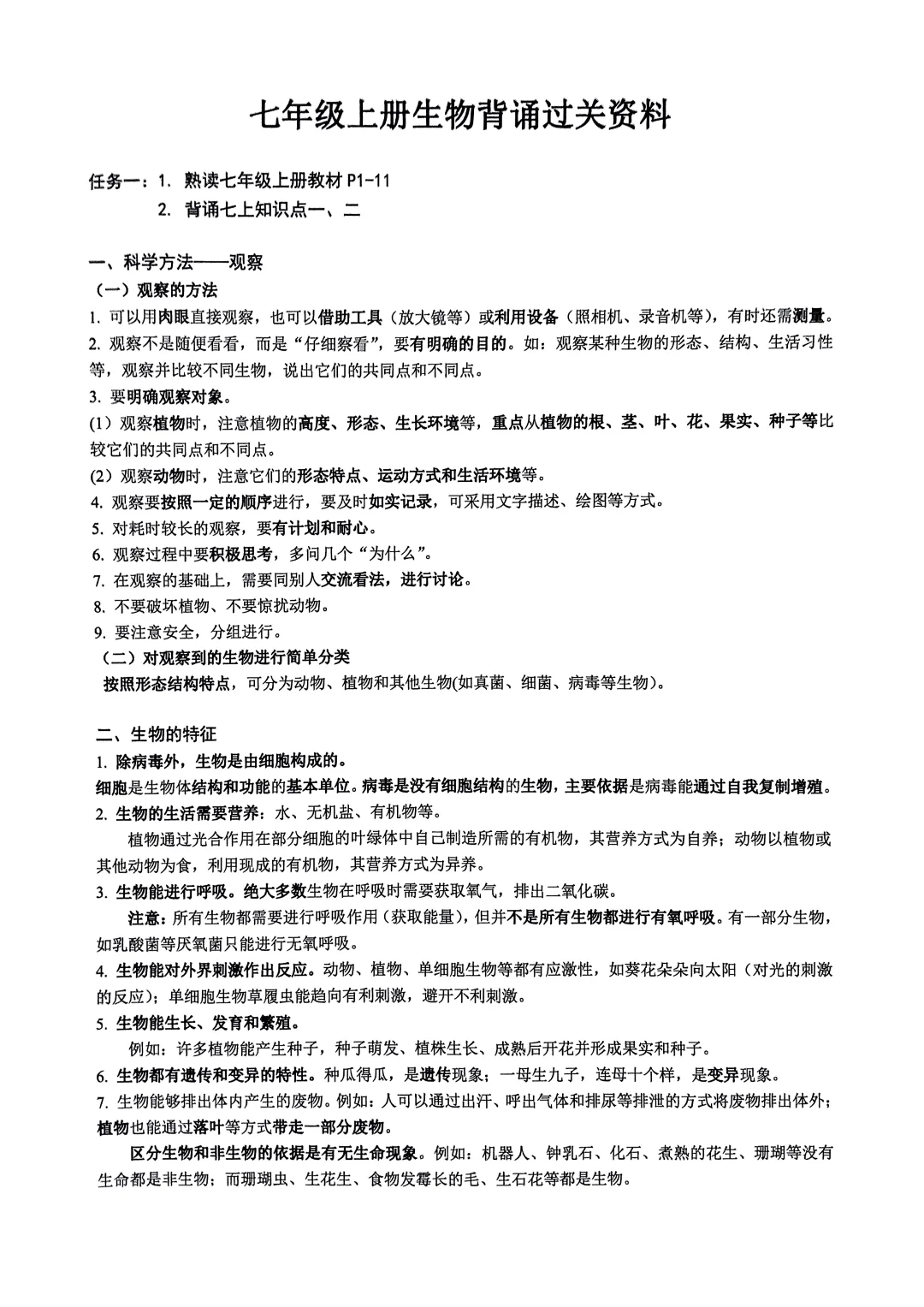 七年级上册生物背诵过关资料

任务一：1. 熟读七年级上册教材 P1-11
2. 背诵七上知识点一、二

一、科学方法——观察
（一）观察的方法
1. 可以用肉眼直接观察，也可以借助工具（放大镜等）或利用设备（照相机、录音机等），有时还需测量。
2. 观察不是随便看看，而是“仔细察看”，要有明确的目的。如：观察某种生物的形态、结构、生活习性等，观察并比较不同生物，说出它们的共同点和不同点。
3. 要明确观察对象。
(1）观察植物时，注意植物的高度、形态、生长环境等，重点从植物的根、茎、叶、花、果实、种子等比较它们的共同点和不同点。
(2）观察动物时，注意它们的形态特点、运动方式和生活环境等。
4. 观察要按照一定的顺序进行，要及时如实记录，可采用文字描述、绘图等方式。
5. 对耗时较长的观察，要有计划和耐心。
6. 观察过程中要积极思考，多问几个“为什么”。
7. 在观察的基础上，需要同别人交流看法，进行讨论。
8. 不要破坏植物、不要惊扰动物。
9. 要注意安全，分组进行。
（二）对观察到的生物进行简单分类
按照形态结构特点，可分为动物、植物和其他生物(如真菌、细菌、病毒等生物)。

二、生物的特征
1. 除病毒外，生物是由细胞构成的。
细胞是生物体结构和功能的基本单位。病毒是没有细胞结构的生物，主要依据是病毒能通过自我复制增殖。
2. 生物的生活需要营养：水、无机盐、有机物等。
植物通过光合作用在部分细胞的叶绿体中自己制造所需的有机物，其营养方式为自养；动物以植物或其他动物为食，利用现成的有机物，其营养方式为异养。
3. 生物能进行呼吸。绝大多数生物在呼吸时需要获取氧气，排出二氧化碳。
注意：所有生物都需要进行呼吸作用（获取能量），但并不是所有生物都进行有氧呼吸。有一部分生物，如乳酸菌等厌氧菌只能进行无氧呼吸。
4. 生物能对外界刺激作出反应。动物、植物、单细胞生物等都有应激性，如葵花朵朵向太阳（对光的刺激的反应）；单细胞生物草履虫能趋向有利刺激，避开不利刺激。
5. 生物能生长、发育和繁殖。
例如：许多植物能产生种子，种子萌发、植株生长、成熟后开花并形成果实和种子。
6. 生物都有遗传和变异的特性。种瓜得瓜，是遗传现象；一母生九子，连母十个样，是变异现象。
7. 生物能够排出体内产生的废物。例如：人可以通过出汗、呼出气体和排尿等排泄的方式将废物排出体外；植物也能通过落叶等方式带走一部分废物。
区分生物和非生物的依据是有无生命现象。例如：机器人、钟乳石、化石、煮熟的花生、珊瑚等没有生命都是非生物；而珊瑚虫、生花生、食物发霉长的毛、生石花等都是生物。